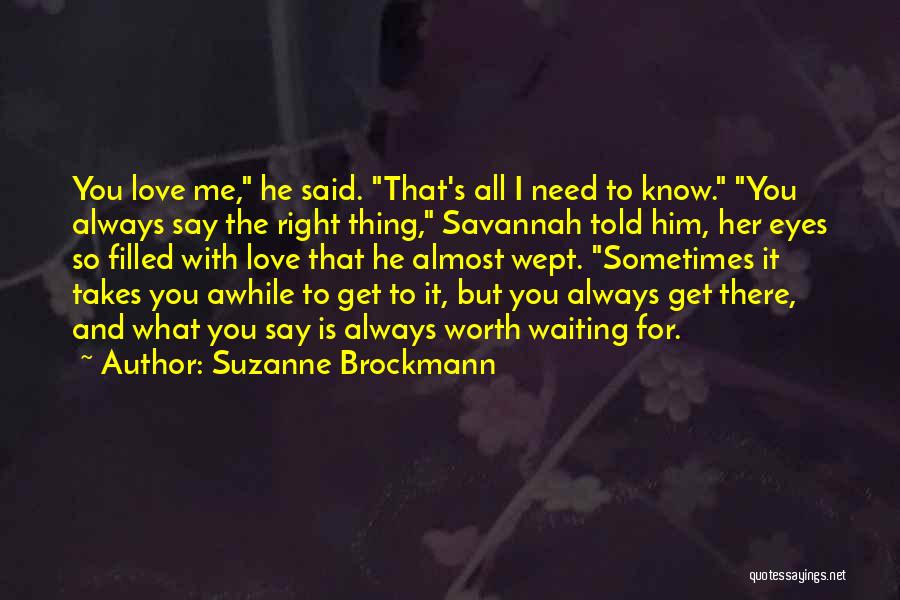 You love me," he said. "That's all I need to know." "You always say the right thing," Savannah told him, her eyes so filled with love that he almost wept. "Sometimes it takes you awhile to get to it, but you always get there, and what you say is always worth waiting for.

~ Author: Suzanne Brockmann

quotessayings.net